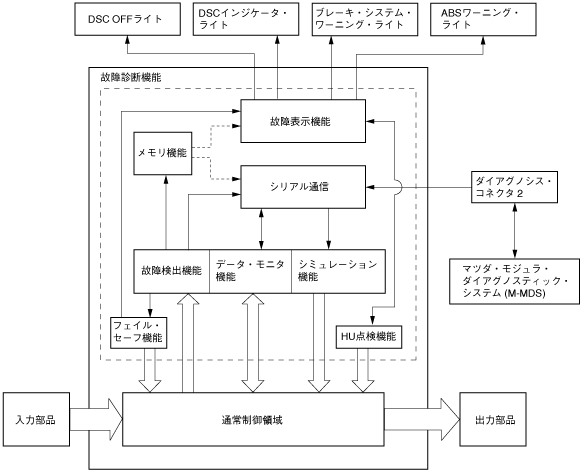 DSC OFFライト

DSCインジケータ・ライト

ブレーキ・システム・ワーニング・ライト

ABSワーニング・ライト

故障診断機能

故障表示機能

メモリ機能

シリアル通信

ダイアグノシス・コネクタ 2

故障検出機能

データ・モニタ機能

シミュレーション機能

マツダ・モジュラ・ダイアグノスティック・システム (M-MDS)

フェイル・セーフ機能

HU点検機能

入力部品

通常制御領域

出力部品